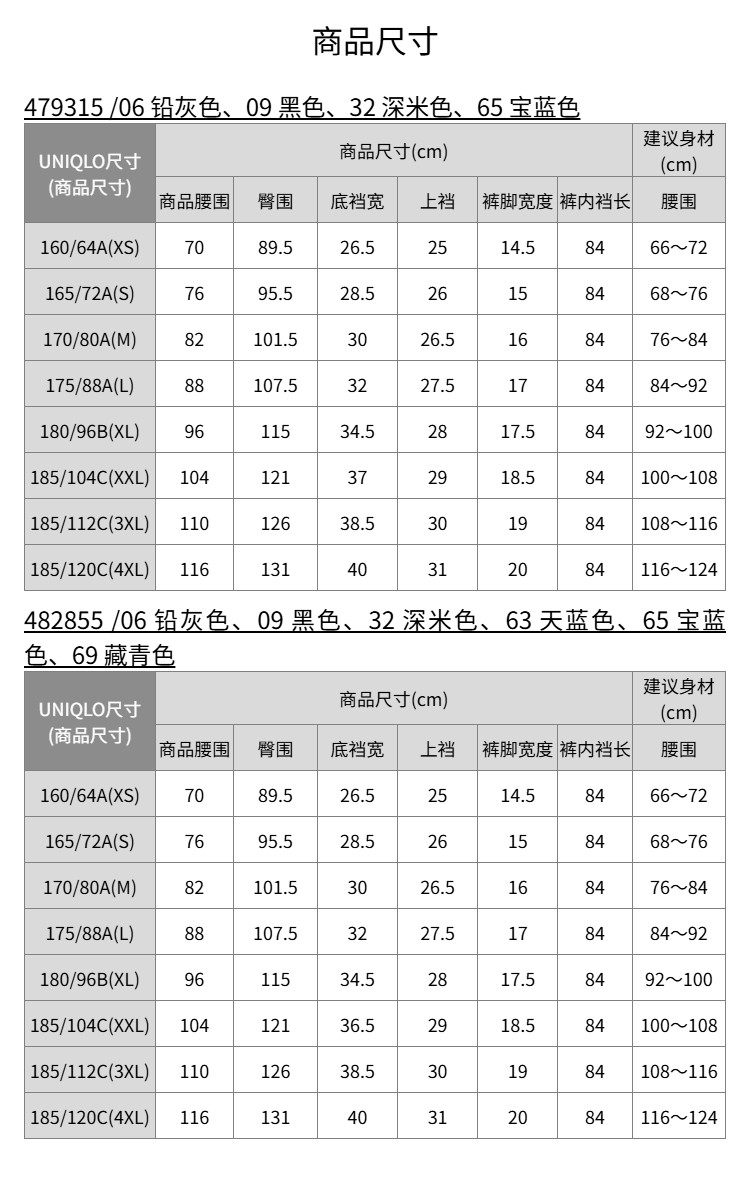 商品尺寸

479315 /06 铅灰色、09 黑色、32 深米色、65 宝蓝色

| UNIQLO尺寸 (商品尺寸) | 商品尺寸(cm) | | | | | | 建议身材 (cm) |
|---|---|---|---|---|---|---|---|
| | 商品腰围 | 臀围 | 底裆宽 | 上裆 | 裤脚宽度 | 裤内裆长 | 腰围 |
| 160/64A(XS) | 70 | 89.5 | 26.5 | 25 | 14.5 | 84 | 66～72 |
| 165/72A(S) | 76 | 95.5 | 28.5 | 26 | 15 | 84 | 68～76 |
| 170/80A(M) | 82 | 101.5 | 30 | 26.5 | 16 | 84 | 76～84 |
| 175/88A(L) | 88 | 107.5 | 32 | 27.5 | 17 | 84 | 84～92 |
| 180/96B(XL) | 96 | 115 | 34.5 | 28 | 17.5 | 84 | 92～100 |
| 185/104C(XXL) | 104 | 121 | 37 | 29 | 18.5 | 84 | 100～108 |
| 185/112C(3XL) | 110 | 126 | 38.5 | 30 | 19 | 84 | 108～116 |
| 185/120C(4XL) | 116 | 131 | 40 | 31 | 20 | 84 | 116～124 |

482855 /06 铅灰色、09 黑色、32 深米色、63 天蓝色、65 宝蓝色、69 藏青色

| UNIQLO尺寸 (商品尺寸) | 商品尺寸(cm) | | | | | | 建议身材 (cm) |
|---|---|---|---|---|---|---|---|
| | 商品腰围 | 臀围 | 底裆宽 | 上裆 | 裤脚宽度 | 裤内裆长 | 腰围 |
| 160/64A(XS) | 70 | 89.5 | 26.5 | 25 | 14.5 | 84 | 66～72 |
| 165/72A(S) | 76 | 95.5 | 28.5 | 26 | 15 | 84 | 68～76 |
| 170/80A(M) | 82 | 101.5 | 30 | 26.5 | 16 | 84 | 76～84 |
| 175/88A(L) | 88 | 107.5 | 32 | 27.5 | 17 | 84 | 84～92 |
| 180/96B(XL) | 96 | 115 | 34.5 | 28 | 17.5 | 84 | 92～100 |
| 185/104C(XXL) | 104 | 121 | 36.5 | 29 | 18.5 | 84 | 100～108 |
| 185/112C(3XL) | 110 | 126 | 38.5 | 30 | 19 | 84 | 108～116 |
| 185/120C(4XL) | 116 | 131 | 40 | 31 | 20 | 84 | 116～124 |